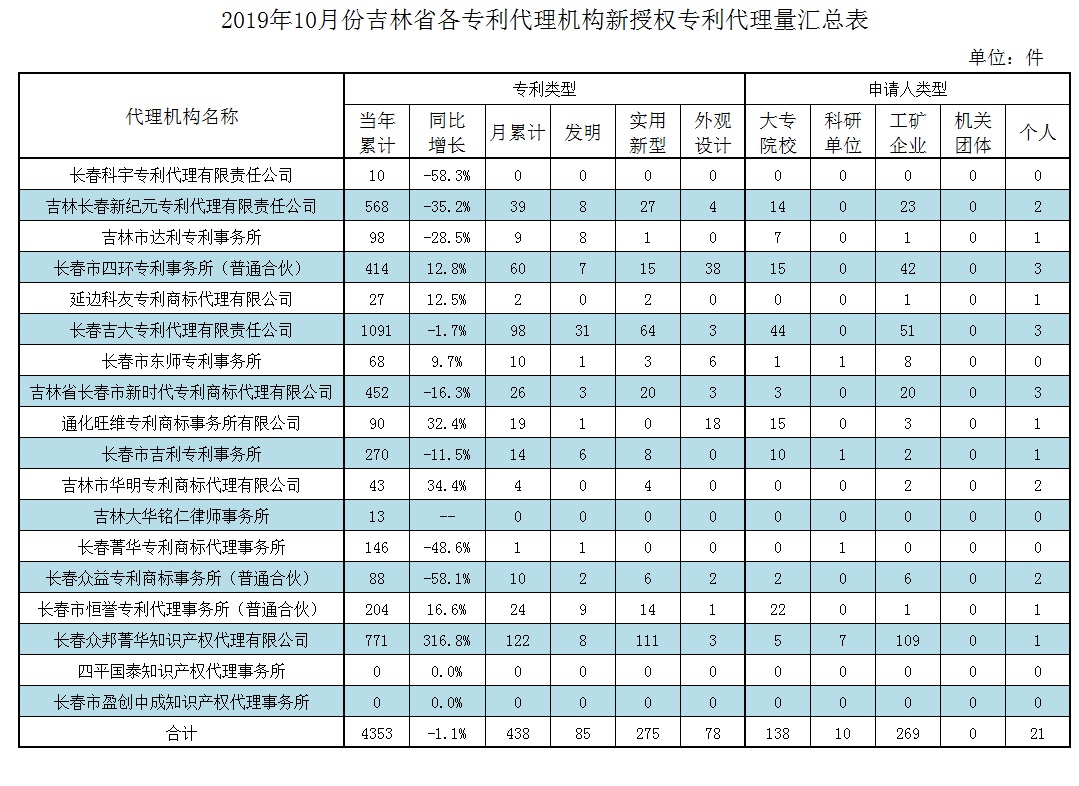 2019年10月份吉林省各专利代理机构新授权专利代理量汇总表

单位：件

| 代理机构名称 | 专利类型 | | | | | | 申请人类型 | | | | |
|---|---|---|---|---|---|---|---|---|---|---|---|
| | 当年累计 | 同比增长 | 月累计 | 发明 | 实用新型 | 外观设计 | 大专院校 | 科研单位 | 工矿企业 | 机关团体 | 个人 |
| 长春科宇专利代理有限责任公司 | 10 | -58.3% | 0 | 0 | 0 | 0 | 0 | 0 | 0 | 0 | 0 |
| 吉林长春新纪元专利代理有限责任公司 | 568 | -35.2% | 39 | 8 | 27 | 4 | 14 | 0 | 23 | 0 | 2 |
| 吉林市达利专利事务所 | 98 | -28.5% | 9 | 8 | 1 | 0 | 7 | 0 | 1 | 0 | 1 |
| 长春市四环专利事务所（普通合伙） | 414 | 12.8% | 60 | 7 | 15 | 38 | 15 | 0 | 42 | 0 | 3 |
| 延边科友专利商标代理有限公司 | 27 | 12.5% | 2 | 0 | 2 | 0 | 0 | 0 | 1 | 0 | 1 |
| 长春吉大专利代理有限责任公司 | 1091 | -1.7% | 98 | 31 | 64 | 3 | 44 | 0 | 51 | 0 | 3 |
| 长春市东师专利事务所 | 68 | 9.7% | 10 | 1 | 3 | 6 | 1 | 1 | 8 | 0 | 0 |
| 吉林省长春市新时代专利商标代理有限公司 | 452 | -16.3% | 26 | 3 | 20 | 3 | 3 | 0 | 20 | 0 | 3 |
| 通化旺维专利商标事务所有限公司 | 90 | 32.4% | 19 | 1 | 0 | 18 | 15 | 0 | 3 | 0 | 1 |
| 长春市吉利专利事务所 | 270 | -11.5% | 14 | 6 | 8 | 0 | 10 | 1 | 2 | 0 | 1 |
| 吉林市华明专利商标代理有限公司 | 43 | 34.4% | 4 | 0 | 4 | 0 | 0 | 0 | 2 | 0 | 2 |
| 吉林大华铭仁律师事务所 | 13 | -- | 0 | 0 | 0 | 0 | 0 | 0 | 0 | 0 | 0 |
| 长春菁华专利商标代理事务所 | 146 | -48.6% | 1 | 1 | 0 | 0 | 0 | 1 | 0 | 0 | 0 |
| 长春众益专利商标事务所（普通合伙） | 88 | -58.1% | 10 | 2 | 6 | 2 | 2 | 0 | 6 | 0 | 2 |
| 长春市恒誉专利代理事务所（普通合伙） | 204 | 16.6% | 24 | 9 | 14 | 1 | 22 | 0 | 1 | 0 | 1 |
| 长春众邦菁华知识产权代理有限公司 | 771 | 316.8% | 122 | 8 | 111 | 3 | 5 | 7 | 109 | 0 | 1 |
| 四平国泰知识产权代理事务所 | 0 | 0.0% | 0 | 0 | 0 | 0 | 0 | 0 | 0 | 0 | 0 |
| 长春市盈创中成知识产权代理事务所 | 0 | 0.0% | 0 | 0 | 0 | 0 | 0 | 0 | 0 | 0 | 0 |
| 合计 | 4353 | -1.1% | 438 | 85 | 275 | 78 | 138 | 10 | 269 | 0 | 21 |